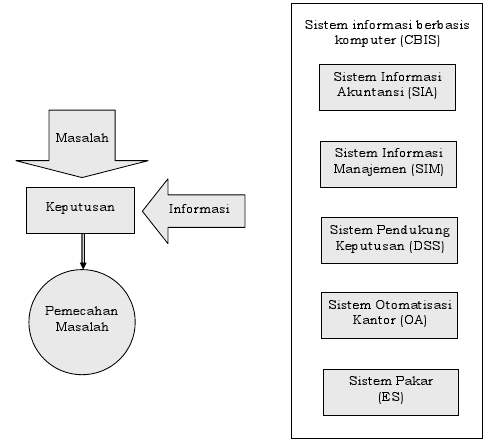 Masalah

Keputusan

Informasi

Pemecahan Masalah

Sistem informasi berbasis komputer (CBIS)

Sistem Informasi Akuntansi (SIA)

Sistem Informasi Manajemen (SIM)

Sistem Pendukung Keputusan (DSS)

Sistem Otomatisasi Kantor (OA)

Sistem Pakar (ES)